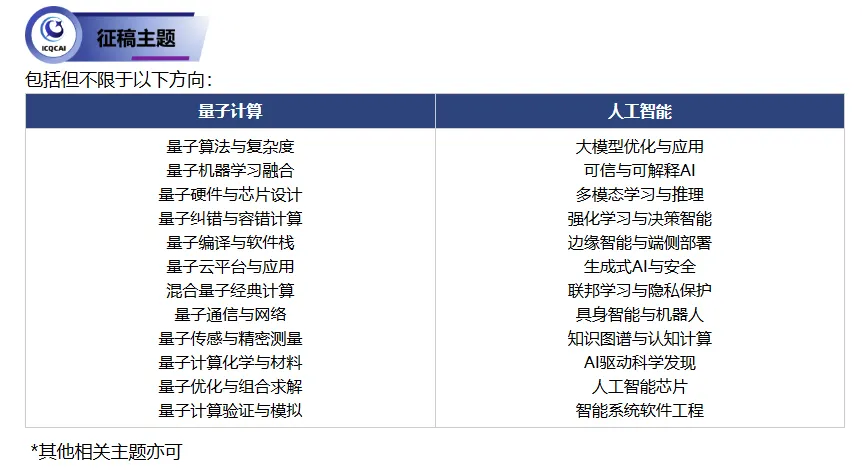 ICQCAI

征稿主题

包括但不限于以下方向：

| 量子计算 | 人工智能 |
|---|---|
| 量子算法与复杂度 | 大模型优化与应用 |
| 量子机器学习融合 | 可信与可解释AI |
| 量子硬件与芯片设计 | 多模态学习与推理 |
| 量子纠错与容错计算 | 强化学习与决策智能 |
| 量子编译与软件栈 | 边缘智能与端侧部署 |
| 量子云平台与应用 | 生成式AI与安全 |
| 混合量子经典计算 | 联邦学习与隐私保护 |
| 量子通信与网络 | 具身智能与机器人 |
| 量子传感与精密测量 | 知识图谱与认知计算 |
| 量子计算化学与材料 | AI驱动科学发现 |
| 量子优化与组合求解 | 人工智能芯片 |
| 量子计算验证与模拟 | 智能系统软件工程 |

*其他相关主题亦可